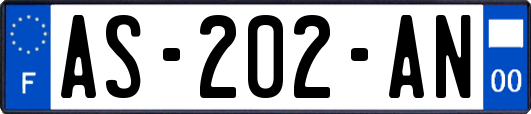 F

AS-202-AN

00